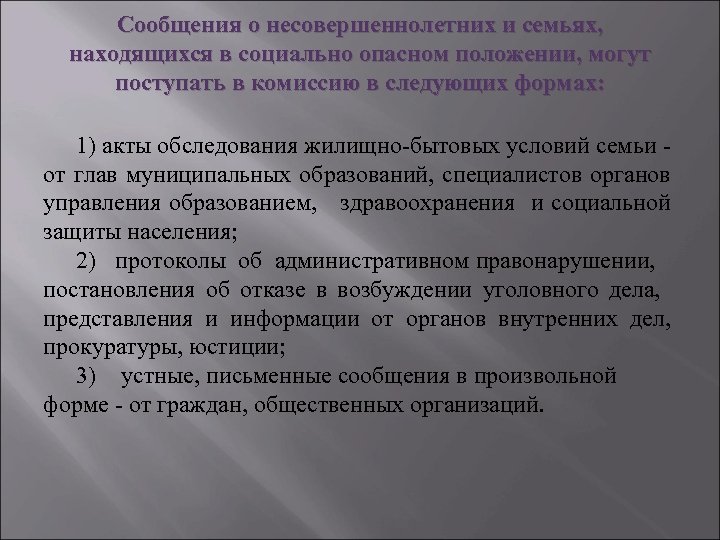 Сообщения о несовершеннолетних и семьях, находящихся в социально опасном положении, могут поступать в комиссию в следующих формах:

1) акты обследования жилищно-бытовых условий семьи - от глав муниципальных образований, специалистов органов управления образованием, здравоохранения и социальной защиты населения;

2) протоколы об административном правонарушении, постановления об отказе в возбуждении уголовного дела, представления и информации от органов внутренних дел, прокуратуры, юстиции;

3) устные, письменные сообщения в произвольной форме - от граждан, общественных организаций.